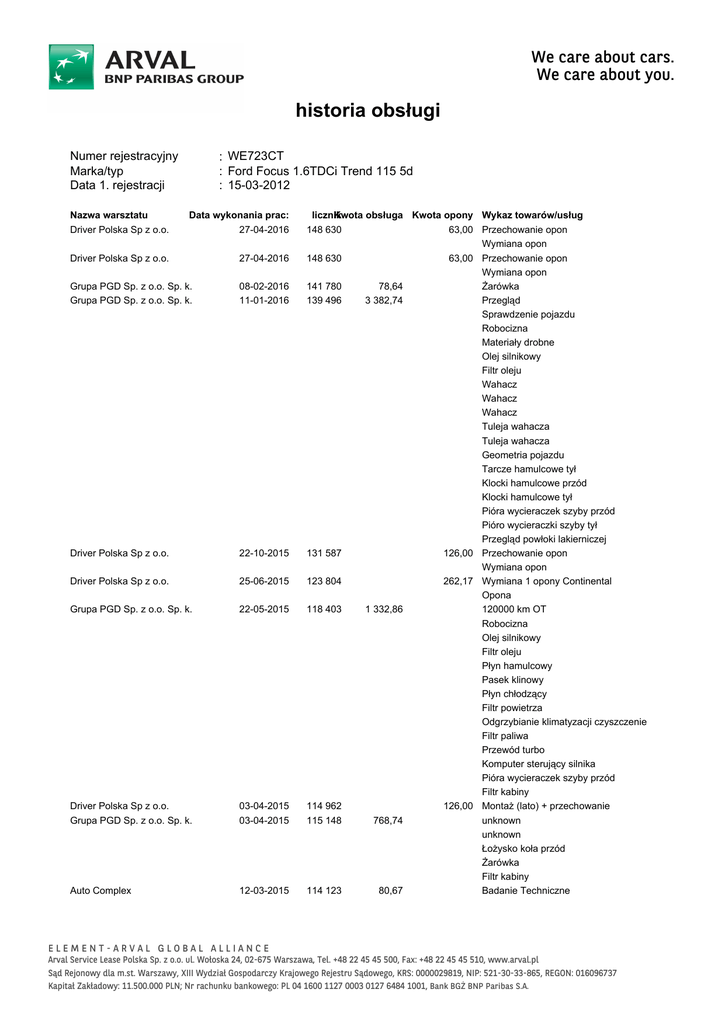 ARVAL
BNP PARIBAS GROUP

We care about cars.
We care about you.

historia obsługi

Numer rejestracyjny : WE723CT
Marka/typ : Ford Focus 1.6TDCi Trend 115 5d
Data 1. rejestracji : 15-03-2012

| Nazwa warsztatu | Data wykonania prac: | licznik | Kwota obsługa | Kwota opony | Wykaz towarów/usług |
|---|---|---|---|---|---|
| Driver Polska Sp z o.o. | 27-04-2016 | 148 630 | | 63,00 | Przechowanie opon |
| | | | | | Wymiana opon |
| Driver Polska Sp z o.o. | 27-04-2016 | 148 630 | | 63,00 | Przechowanie opon |
| | | | | | Wymiana opon |
| Grupa PGD Sp. z o.o. Sp. k. | 08-02-2016 | 141 780 | 78,64 | | Żarówka |
| Grupa PGD Sp. z o.o. Sp. k. | 11-01-2016 | 139 496 | 3 382,74 | | Przegląd |
| | | | | | Sprawdzenie pojazdu |
| | | | | | Robocizna |
| | | | | | Materiały drobne |
| | | | | | Olej silnikowy |
| | | | | | Filtr oleju |
| | | | | | Wahacz |
| | | | | | Wahacz |
| | | | | | Wahacz |
| | | | | | Tuleja wahacza |
| | | | | | Tuleja wahacza |
| | | | | | Geometria pojazdu |
| | | | | | Tarcze hamulcowe tył |
| | | | | | Klocki hamulcowe przód |
| | | | | | Klocki hamulcowe tył |
| | | | | | Pióra wycieraczek szyby przód |
| | | | | | Pióro wycieraczki szyby tył |
| | | | | | Przegląd powłoki lakierniczej |
| Driver Polska Sp z o.o. | 22-10-2015 | 131 587 | | 126,00 | Przechowanie opon |
| | | | | | Wymiana opon |
| Driver Polska Sp z o.o. | 25-06-2015 | 123 804 | | 262,17 | Wymiana 1 opony Continental |
| | | | | | Opona |
| Grupa PGD Sp. z o.o. Sp. k. | 22-05-2015 | 118 403 | 1 332,86 | | 120000 km OT |
| | | | | | Robocizna |
| | | | | | Olej silnikowy |
| | | | | | Filtr oleju |
| | | | | | Płyn hamulcowy |
| | | | | | Pasek klinowy |
| | | | | | Płyn chłodzący |
| | | | | | Filtr powietrza |
| | | | | | Odgrzybianie klimatyzacji czyszczenie |
| | | | | | Filtr paliwa |
| | | | | | Przewód turbo |
| | | | | | Komputer sterujący silnika |
| | | | | | Pióra wycieraczek szyby przód |
| | | | | | Filtr kabiny |
| Driver Polska Sp z o.o. | 03-04-2015 | 114 962 | | 126,00 | Montaż (lato) + przechowanie |
| Grupa PGD Sp. z o.o. Sp. k. | 03-04-2015 | 115 148 | 768,74 | | unknown |
| | | | | | unknown |
| | | | | | Łożysko koła przód |
| | | | | | Żarówka |
| | | | | | Filtr kabiny |
| Auto Complex | 12-03-2015 | 114 123 | 80,67 | | Badanie Techniczne |

ELEMENT-ARVAL GLOBAL ALLIANCE
Arval Service Lease Polska Sp. z o.o. ul. Wołoska 24, 02-675 Warszawa, Tel. +48 22 45 45 500, Fax: +48 22 45 45 510, www.arval.pl
Sąd Rejonowy dla m.st. Warszawy, XIII Wydział Gospodarczy Krajowego Rejestru Sądowego, KRS: 0000029819, NIP: 521-30-33-865, REGON: 016096737
Kapitał Zakładowy: 11.500.000 PLN; Nr rachunku bankowego: PL 04 1600 1127 0003 0127 6484 1001, Bank BGŻ BNP Paribas S.A.